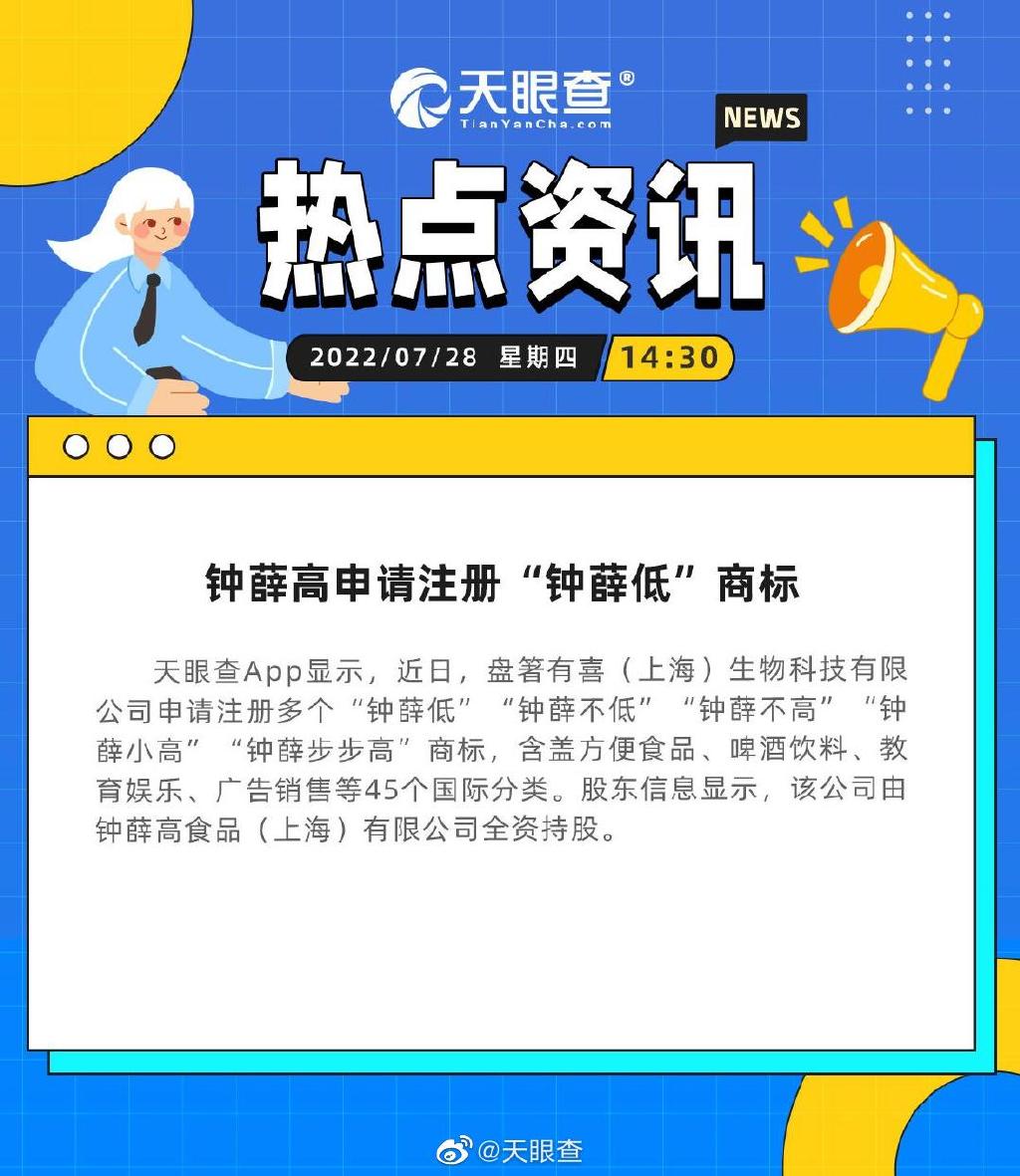 天眼查®
TianYanCha.com

NEWS

热点资讯

2022/07/28 星期四 14:30

钟薛高申请注册“钟薛低”商标

天眼查App显示，近日，盘箸有喜（上海）生物科技有限公司申请注册多个“钟薛低”“钟薛不低”“钟薛不高”“钟薛小高”“钟薛步步高”商标，含盖方便食品、啤酒饮料、教育娱乐、广告销售等45个国际分类。股东信息显示，该公司由钟薛高食品（上海）有限公司全资持股。

@天眼查